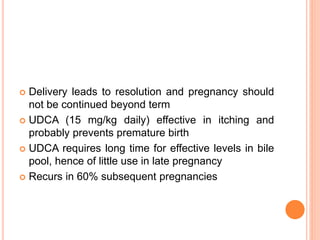 Delivery leads to resolution and pregnancy should not be continued beyond term

UDCA (15 mg/kg daily) effective in itching and probably prevents premature birth

UDCA requires long time for effective levels in bile pool, hence of little use in late pregnancy

Recurs in 60% subsequent pregnancies